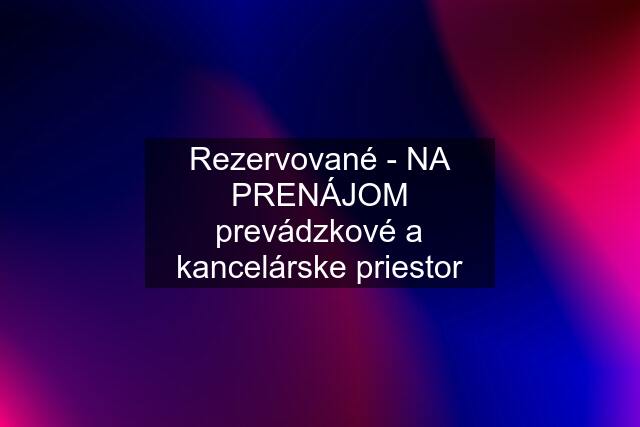 Rezervované - NA PRENÁJOM prevádzkové a kancelárske priestor